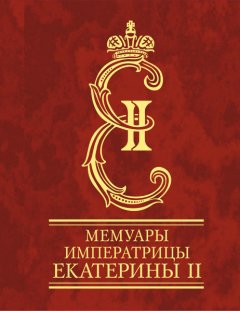 Е II

МЕМУАРЫ
ИМПЕРАТРИЦЫ
ЕКАТЕРИНЫ II